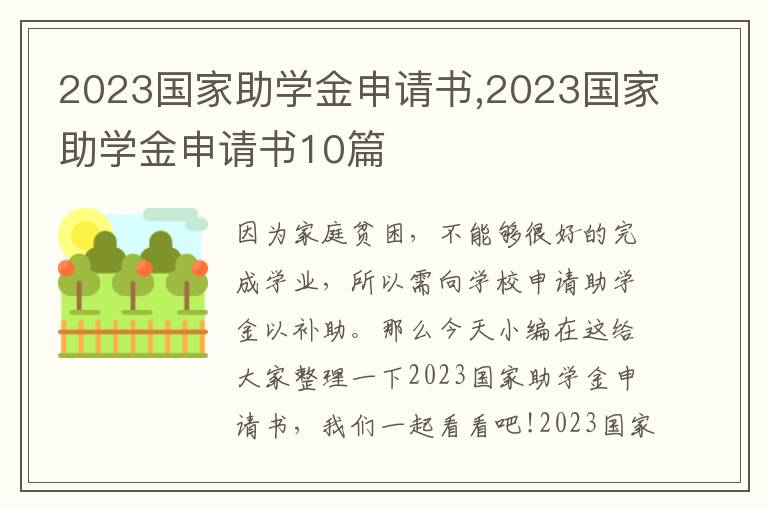 2023国家助学金申请书,2023国家助学金申请书10篇

因为家庭贫困，不能够很好的完成学业，所以需向学校申请助学金以补助。那么今天小编在这给大家整理一下2023国家助学金申请书，我们一起看看吧!2023国家